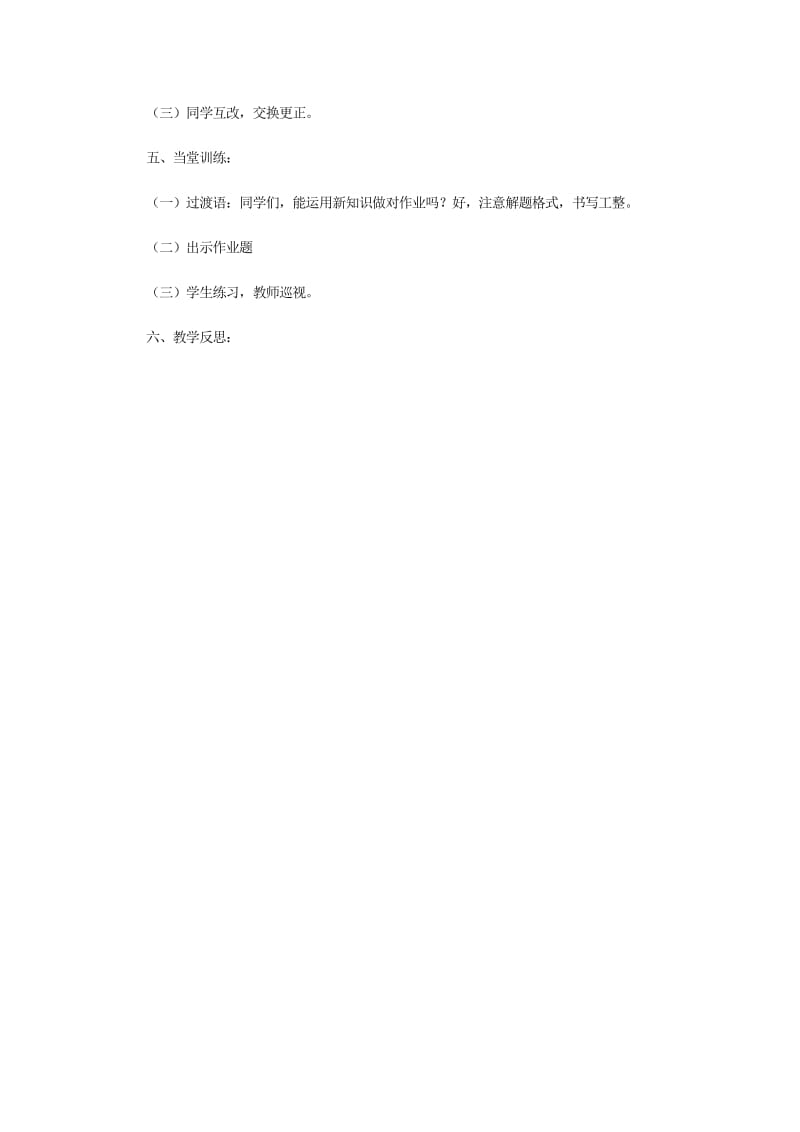 （三）同学互改，交换更正。

五、当堂训练：

（一）过渡语：同学们，能运用新知识做对作业吗？好，注意解题格式，书写工整。

（二）出示作业题

（三）学生练习，教师巡视。

六、教学反思：